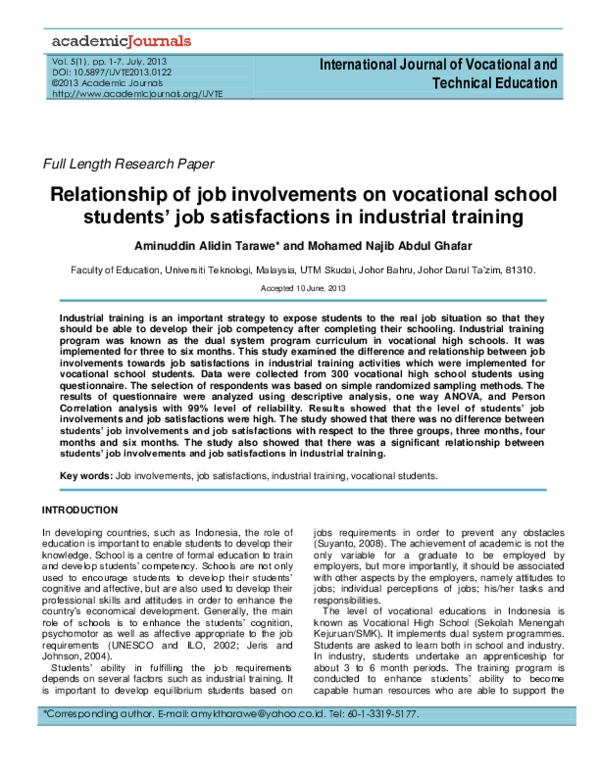 academicJournals

Vol. 5(1), pp. 1-7, July, 2013
DOI: 10.5897/IJVTE2013.0122
©2013 Academic Journals
http://www.academicjournals.org/IJVTE

International Journal of Vocational and Technical Education

Full Length Research Paper

Relationship of job involvements on vocational school students' job satisfactions in industrial training

Aminuddin Alidin Tarawe* and Mohamed Najib Abdul Ghafar

Faculty of Education, Universiti Teknologi, Malaysia, UTM Skudai, Johor Bahru, Johor Darul Ta'zim, 81310.

Accepted 10 June, 2013

Industrial training is an important strategy to expose students to the real job situation so that they should be able to develop their job competency after completing their schooling. Industrial training program was known as the dual system program curriculum in vocational high schools. It was implemented for three to six months. This study examined the difference and relationship between job involvements towards job satisfactions in industrial training activities which were implemented for vocational school students. Data were collected from 300 vocational high school students using questionnaire. The selection of respondents was based on simple randomized sampling methods. The results of questionnaire were analyzed using descriptive analysis, one way ANOVA, and Person Correlation analysis with 99% level of reliability. Results showed that the level of students' job involvements and job satisfactions were high. The study showed that there was no difference between students' job involvements and job satisfactions with respect to the three groups, three months, four months and six months. The study also showed that there was a significant relationship between students' job involvements and job satisfactions in industrial training.

Key words: Job involvements, job satisfactions, industrial training, vocational students.

INTRODUCTION

In developing countries, such as Indonesia, the role of education is important to enable students to develop their knowledge. School is a centre of formal education to train and develop students' competency. Schools are not only used to encourage students to develop their students' cognitive and affective, but are also used to develop their professional skills and attitudes in order to enhance the country's economical development. Generally, the main role of schools is to enhance the students' cognition, psychomotor as well as affective appropriate to the job requirements (UNESCO and ILO, 2002; Jeris and Johnson, 2004).

Students' ability in fulfilling the job requirements depends on several factors such as industrial training. It is important to develop equilibrium students based on jobs requirements in order to prevent any obstacles (Suyanto, 2008). The achievement of academic is not the only variable for a graduate to be employed by employers, but more importantly, it should be associated with other aspects by the employers, namely attitudes to jobs; individual perceptions of jobs; his/her tasks and responsibilities.

The level of vocational educations in Indonesia is known as Vocational High School (Sekolah Menengah Kejuruan/SMK). It implements dual system programmes. Students are asked to learn both in school and industry. In industry, students undertake an apprenticeship for about 3 to 6 month periods. The training program is conducted to enhance students' ability to become capable human resources who are able to support the

*Corresponding author. E-mail: amyktharawe@yahoo.co.id. Tel: 60-1-3319-5177.